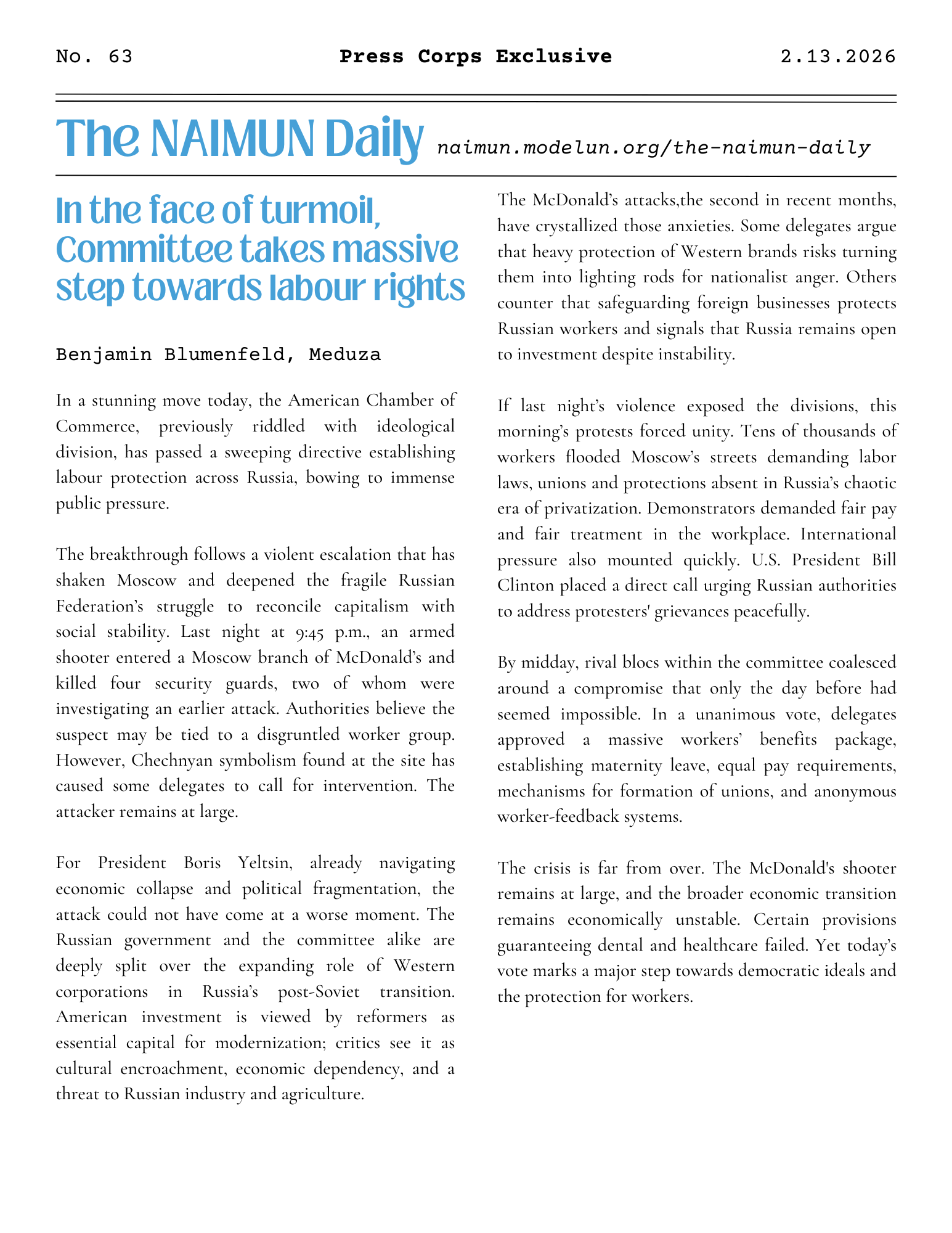 No. 63 Press Corps Exclusive 2.13.2026

The NAIMUN Daily naimun.modelun.org/the-naimun-daily

In the face of turmoil, Committee takes massive step towards labour rights

Benjamin Blumenfeld, Meduza

In a stunning move today, the American Chamber of Commerce, previously riddled with ideological division, has passed a sweeping directive establishing labour protection across Russia, bowing to immense public pressure.

The breakthrough follows a violent escalation that has shaken Moscow and deepened the fragile Russian Federation's struggle to reconcile capitalism with social stability. Last night at 9:45 p.m., an armed shooter entered a Moscow branch of McDonald's and killed four security guards, two of whom were investigating an earlier attack. Authorities believe the suspect may be tied to a disgruntled worker group. However, Chechnyan symbolism found at the site has caused some delegates to call for intervention. The attacker remains at large.

For President Boris Yeltsin, already navigating economic collapse and political fragmentation, the attack could not have come at a worse moment. The Russian government and the committee alike are deeply split over the expanding role of Western corporations in Russia's post-Soviet transition. American investment is viewed by reformers as essential capital for modernization; critics see it as cultural encroachment, economic dependency, and a threat to Russian industry and agriculture.

The McDonald's attacks,the second in recent months, have crystallized those anxieties. Some delegates argue that heavy protection of Western brands risks turning them into lighting rods for nationalist anger. Others counter that safeguarding foreign businesses protects Russian workers and signals that Russia remains open to investment despite instability.

If last night's violence exposed the divisions, this morning's protests forced unity. Tens of thousands of workers flooded Moscow's streets demanding labor laws, unions and protections absent in Russia's chaotic era of privatization. Demonstrators demanded fair pay and fair treatment in the workplace. International pressure also mounted quickly. U.S. President Bill Clinton placed a direct call urging Russian authorities to address protesters' grievances peacefully.

By midday, rival blocs within the committee coalesced around a compromise that only the day before had seemed impossible. In a unanimous vote, delegates approved a massive workers' benefits package, establishing maternity leave, equal pay requirements, mechanisms for formation of unions, and anonymous worker-feedback systems.

The crisis is far from over. The McDonald's shooter remains at large, and the broader economic transition remains economically unstable. Certain provisions guaranteeing dental and healthcare failed. Yet today's vote marks a major step towards democratic ideals and the protection for workers.